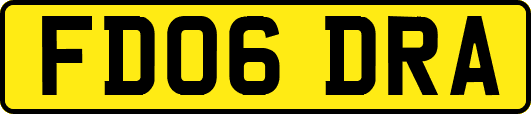 FD06 DRA